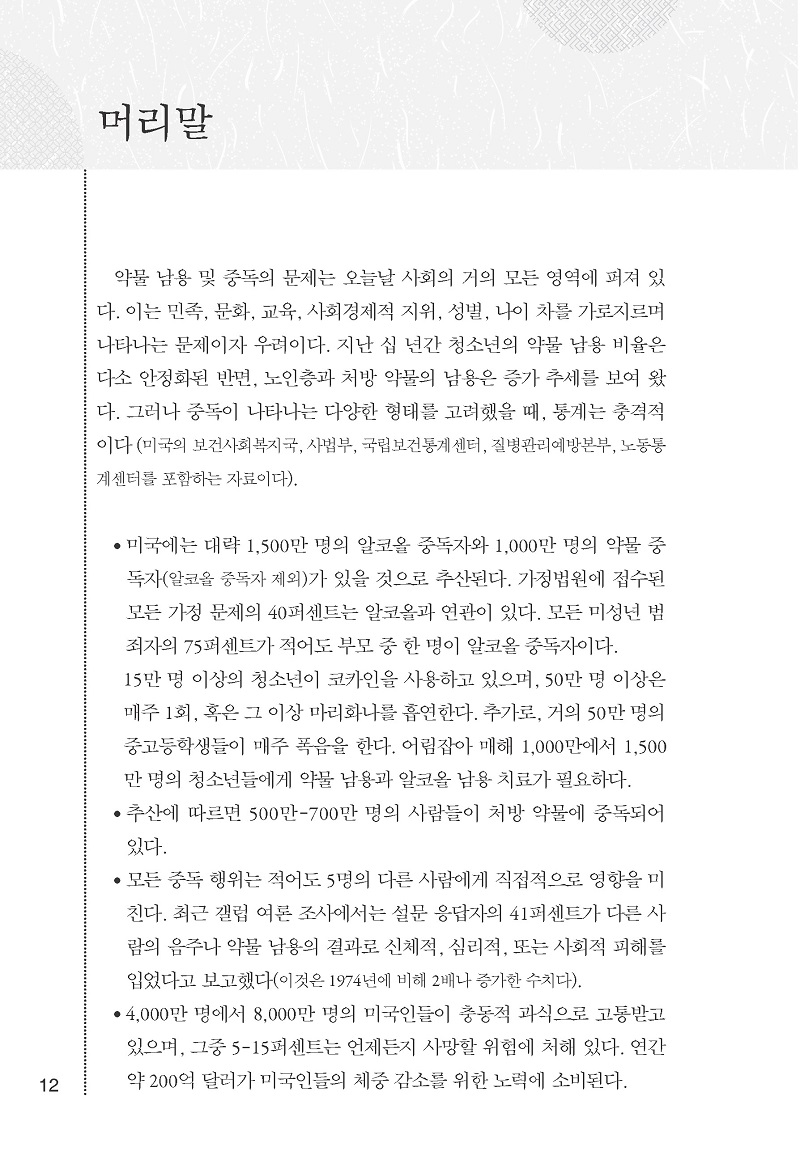 머리말

약물 남용 및 중독의 문제는 오늘날 사회의 거의 모든 영역에 퍼져 있다. 이는 민족, 문화, 교육, 사회경제적 지위, 성별, 나이 차를 가로지르며 나타나는 문제이자 우려이다. 지난 십 년간 청소년의 약물 남용 비율은 다소 안정화된 반면, 노인층과 처방 약물의 남용은 증가 추세를 보여 왔다. 그러나 중독이 나타나는 다양한 형태를 고려했을 때, 통계는 충격적이다 (미국의 보건사회복지국, 사법부, 국립보건통계센터, 질병관리예방본부, 노동통계센터를 포함하는 자료이다).

• 미국에는 대략 1,500만 명의 알코올 중독자와 1,000만 명의 약물 중독자(알코올 중독자 제외)가 있을 것으로 추산된다. 가정법원에 접수된 모든 가정 문제의 40퍼센트는 알코올과 연관이 있다. 모든 미성년 범죄자의 75퍼센트가 적어도 부모 중 한 명이 알코올 중독자이다.
15만 명 이상의 청소년이 코카인을 사용하고 있으며, 50만 명 이상은 매주 1회, 혹은 그 이상 마리화나를 흡연한다. 추가로, 거의 50만 명의 중고등학생들이 매주 폭음을 한다. 어림잡아 매해 1,000만에서 1,500만 명의 청소년들에게 약물 남용과 알코올 남용 치료가 필요하다.
• 추산에 따르면 500만-700만 명의 사람들이 처방 약물에 중독되어 있다.
• 모든 중독 행위는 적어도 5명의 다른 사람에게 직접적으로 영향을 미친다. 최근 갤럽 여론 조사에서는 설문 응답자의 41퍼센트가 다른 사람의 음주나 약물 남용의 결과로 신체적, 심리적, 또는 사회적 피해를 입었다고 보고했다(이것은 1974년에 비해 2배나 증가한 수치다).
• 4,000만 명에서 8,000만 명의 미국인들이 충동적 과식으로 고통받고 있으며, 그중 5-15퍼센트는 언제든지 사망할 위험에 처해 있다. 연간 약 200억 달러가 미국인들의 체중 감소를 위한 노력에 소비된다.

12